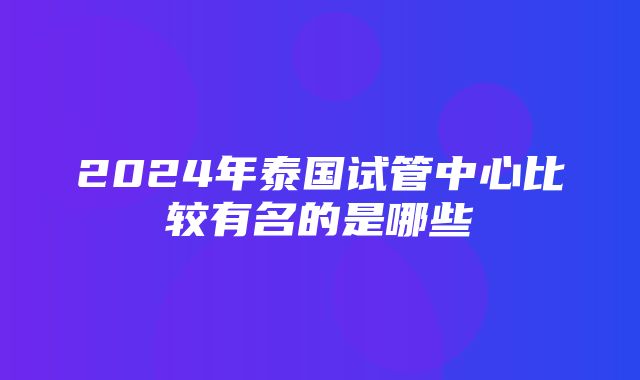 2024年泰国试管中心比较有名的是哪些